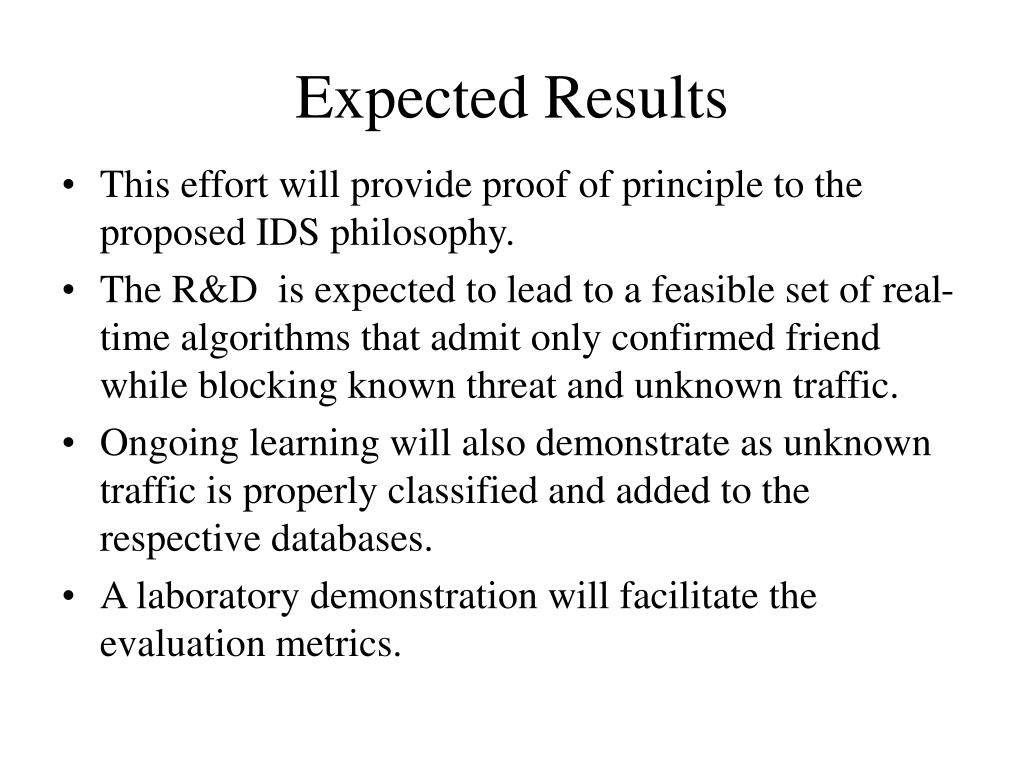 Expected Results

• This effort will provide proof of principle to the proposed IDS philosophy.
• The R&D  is expected to lead to a feasible set of real-time algorithms that admit only confirmed friend while blocking known threat and unknown traffic.
• Ongoing learning will also demonstrate as unknown traffic is properly classified and added to the respective databases.
• A laboratory demonstration will facilitate the evaluation metrics.